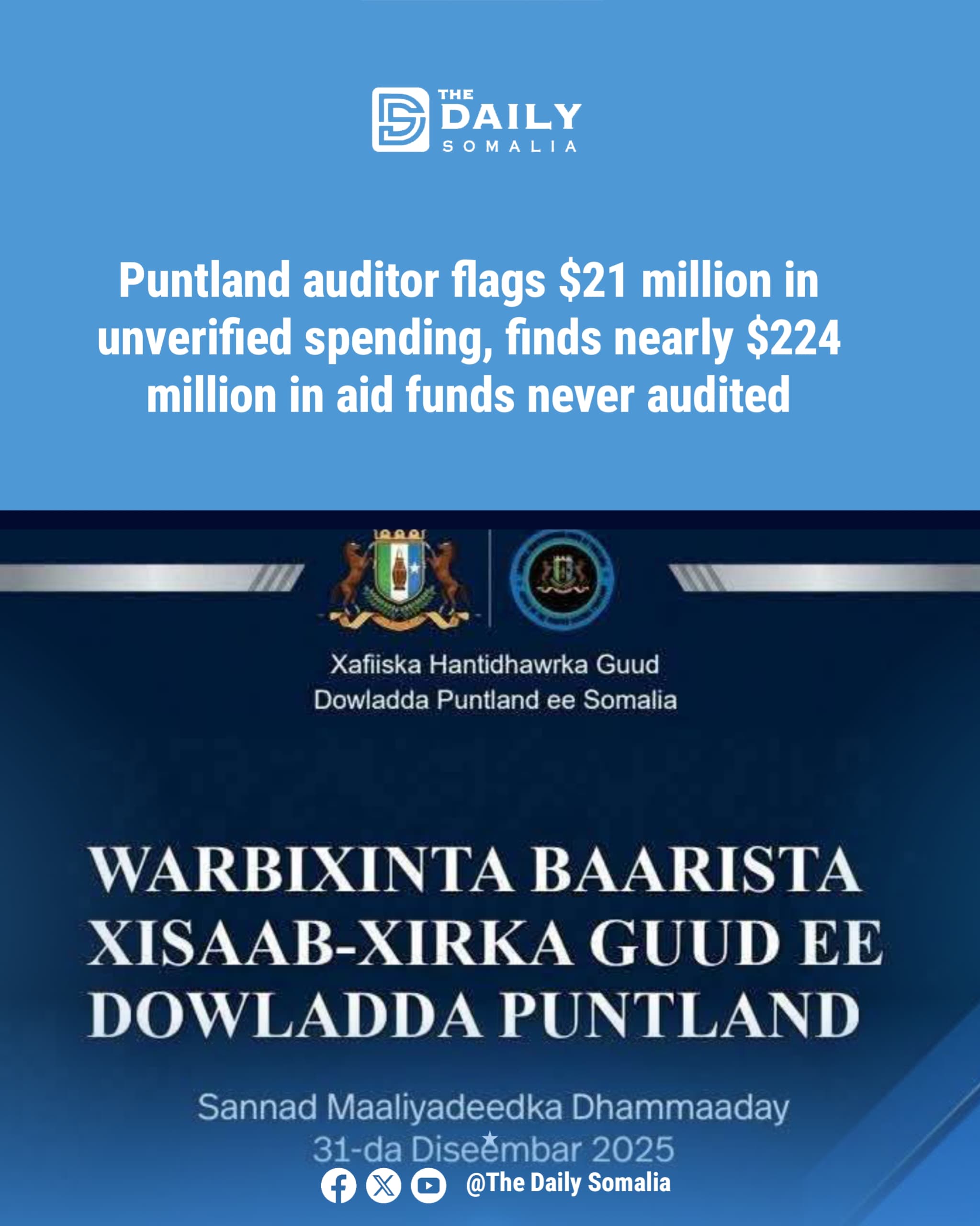 THE
DAILY
SOMALIA

Puntland auditor flags $21 million in unverified spending, finds nearly $224 million in aid funds never audited

Xafiiska Hantidhawrka Guud
Dowladda Puntland ee Somalia

WARBIXINTA BAARISTA XISAAB-XIRKA GUUD EE DOWLADDA PUNTLAND

Sannad Maaliyadeedka Dhammaaday
31-da Diseembar 2025

@The Daily Somalia